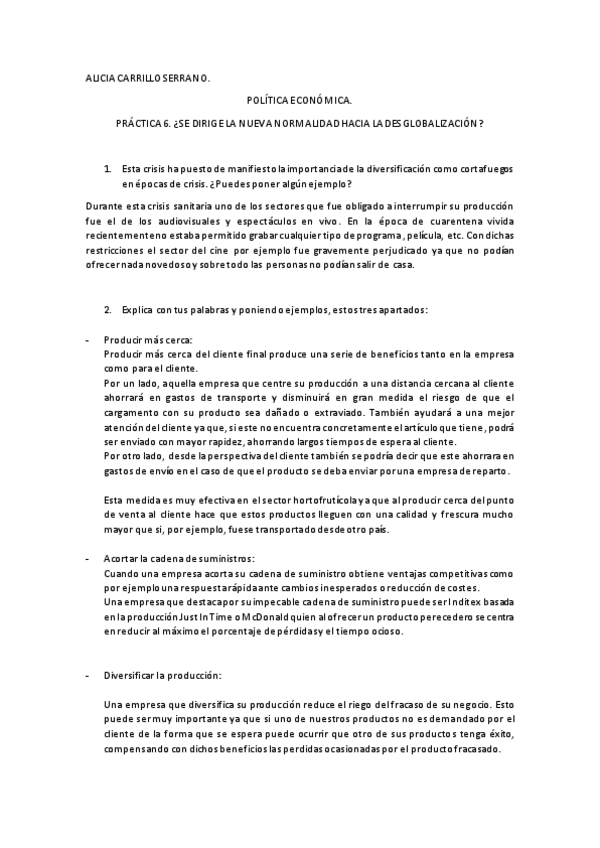 ALICIA CARRILLO SERRANO.

POLÍTICA ECONÓMICA.

PRÁCTICA 6. ¿SE DIRIGE LA NUEVA NORMALIDAD HACIA LA DESGLOBALIZACIÓN?

1. Esta crisis ha puesto de manifiesto la importancia de la diversificación como cortafuegos en épocas de crisis. ¿Puedes poner algún ejemplo?

Durante esta crisis sanitaria uno de los sectores que fue obligado a interrumpir su producción fue el de los audiovisuales y espectáculos en vivo. En la época de cuarentena vivida recientemente no estaba permitido grabar cualquier tipo de programa, película, etc. Con dichas restricciones el sector del cine por ejemplo fue gravemente perjudicado ya que no podían ofrecer nada novedoso y sobre todo las personas no podían salir de casa.

2. Explica con tus palabras y poniendo ejemplos, estos tres apartados:

- Producir más cerca:
Producir más cerca del cliente final produce una serie de beneficios tanto en la empresa como para el cliente.
Por un lado, aquella empresa que centre su producción a una distancia cercana al cliente ahorrará en gastos de transporte y disminuirá en gran medida el riesgo de que el cargamento con su producto sea dañado o extraviado. También ayudará a una mejor atención del cliente ya que, si este no encuentra concretamente el artículo que tiene, podrá ser enviado con mayor rapidez, ahorrando largos tiempos de espera al cliente.
Por otro lado, desde la perspectiva del cliente también se podría decir que este ahorrara en gastos de envío en el caso de que el producto se deba enviar por una empresa de reparto.

Esta medida es muy efectiva en el sector hortofrutícola ya que al producir cerca del punto de venta al cliente hace que estos productos lleguen con una calidad y frescura mucho mayor que si, por ejemplo, fuese transportado desde otro país.

- Acortar la cadena de suministros:
Cuando una empresa acorta su cadena de suministro obtiene ventajas competitivas como por ejemplo una respuesta rápida ante cambios inesperados o reducción de costes.
Una empresa que destaca por su impecable cadena de suministro puede ser Inditex basada en la producción Just In Time o McDonald quien al ofrecer un producto perecedero se centra en reducir al máximo el porcentaje de pérdidas y el tiempo ocioso.

- Diversificar la producción:

Una empresa que diversifica su producción reduce el riego del fracaso de su negocio. Esto puede ser muy importante ya que si uno de nuestros productos no es demandado por el cliente de la forma que se espera puede ocurrir que otro de sus productos tenga éxito, compensando con dichos beneficios las perdidas ocasionadas por el producto fracasado.